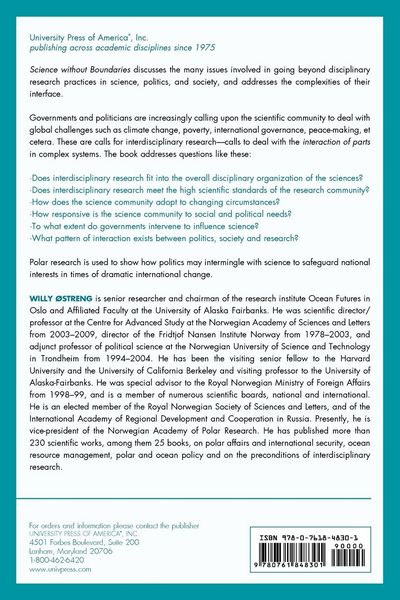 University Press of America®, Inc.
publishing across academic disciplines since 1975

Science without Boundaries discusses the many issues involved in going beyond disciplinary research practices in science, politics, and society, and addresses the complexities of their interface.

Governments and politicians are increasingly calling upon the scientific community to deal with global challenges such as climate change, poverty, international governance, peace-making, et cetera. These are calls for interdisciplinary research—calls to deal with the interaction of parts in complex systems. The book addresses questions like these:

-Does interdisciplinary research fit into the overall disciplinary organization of the sciences?
-Does interdisciplinary research meet the high scientific standards of the research community?
-How does the science community adopt to changing circumstances?
-How responsive is the science community to social and political needs?
-To what extent do governments intervene to influence science?
-What pattern of interaction exists between politics, society and research?

Polar research is used to show how politics may intermingle with science to safeguard national interests in times of dramatic international change.

WILLY ØSTRENG is senior researcher and chairman of the research institute Ocean Futures in Oslo and Affiliated Faculty at the University of Alaska Fairbanks. He was scientific director/professor at the Centre for Advanced Study at the Norwegian Academy of Sciences and Letters from 2003–2009, director of the Fridtjof Nansen Institute Norway from 1978–2003, and adjunct professor of political science at the Norwegian University of Science and Technology in Trondheim from 1994–2004. He has been the visiting senior fellow to the Harvard University and the University of California Berkeley and visiting professor to the University of Alaska-Fairbanks. He was special advisor to the Royal Norwegian Ministry of Foreign Affairs from 1998–99, and is a member of numerous scientific boards, national and international. He is an elected member of the Royal Norwegian Society of Sciences and Letters, and of the International Academy of Regional Development and Cooperation in Russia. Presently, he is vice-president of the Norwegian Academy of Polar Research. He has published more than 230 scientific works, among them 25 books, on polar affairs and international security, ocean resource management, polar and ocean policy and on the preconditions of interdisciplinary research.

For orders and information please contact the publisher
UNIVERSITY PRESS OF AMERICA®, INC.
4501 Forbes Boulevard, Suite 200
Lanham, Maryland 20706
1-800-462-6420
www.univpress.com

ISBN 978-0-7618-4830-1
90000
9 780761 848301